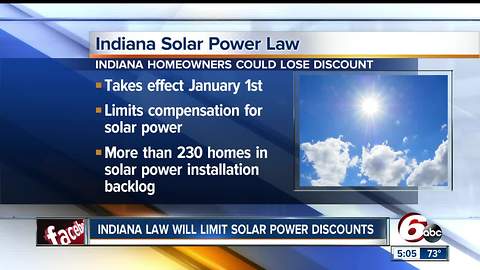 Indiana Solar Power Law

INDIANA HOMEOWNERS COULD LOSE DISCOUNT

Takes effect January 1st

Limits compensation for solar power

More than 230 homes in solar power installation backlog

faceb

INDIANA LAW WILL LIMIT SOLAR POWER DISCOUNTS

6 abc

5:05 73°